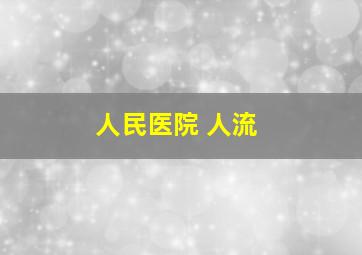 人民医院 人流